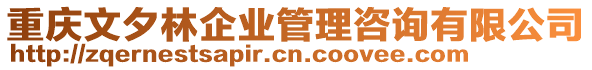 重庆文夕林企业管理咨询有限公司
http://zqernestsapir.cn.coovee.com